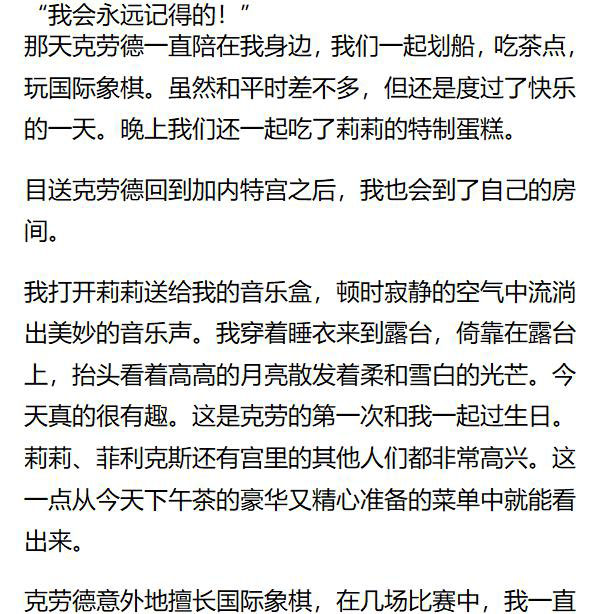 “我会永远记得的！”
那天克劳德一直陪在我身边，我们一起划船，吃茶点，玩国际象棋。虽然和平时差不多，但还是度过了快乐的一天。晚上我们还一起吃了莉莉的特制蛋糕。

目送克劳德回到加内特宫之后，我也会到了自己的房间。

我打开莉莉送给我的音乐盒，顿时寂静的空气中流淌出美妙的音乐声。我穿着睡衣来到露台，倚靠在露台上，抬头看着高高的月亮散发着柔和雪白的光芒。今天真的很有趣。这是克劳的第一次和我一起过生日。莉莉、菲利克斯还有宫里的其他人们都非常高兴。这一点从今天下午茶的豪华又精心准备的菜单中就能看出来。

克劳德意外地擅长国际象棋，在几场比赛中，我一直